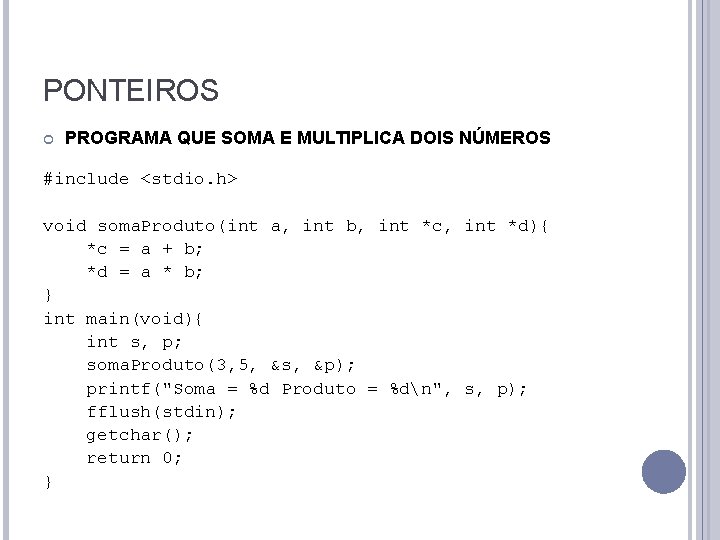 PONTEIROS

PROGRAMA QUE SOMA E MULTIPLICA DOIS NÚMEROS

#include <stdio.h>

void somaProduto(int a, int b, int *c, int *d){
    *c = a + b;
    *d = a * b;
}
int main(void){
    int s, p;
    somaProduto(3,5, &s, &p);
    printf("Soma = %d Produto = %d\n", s, p);
    fflush(stdin);
    getchar();
    return 0;
}